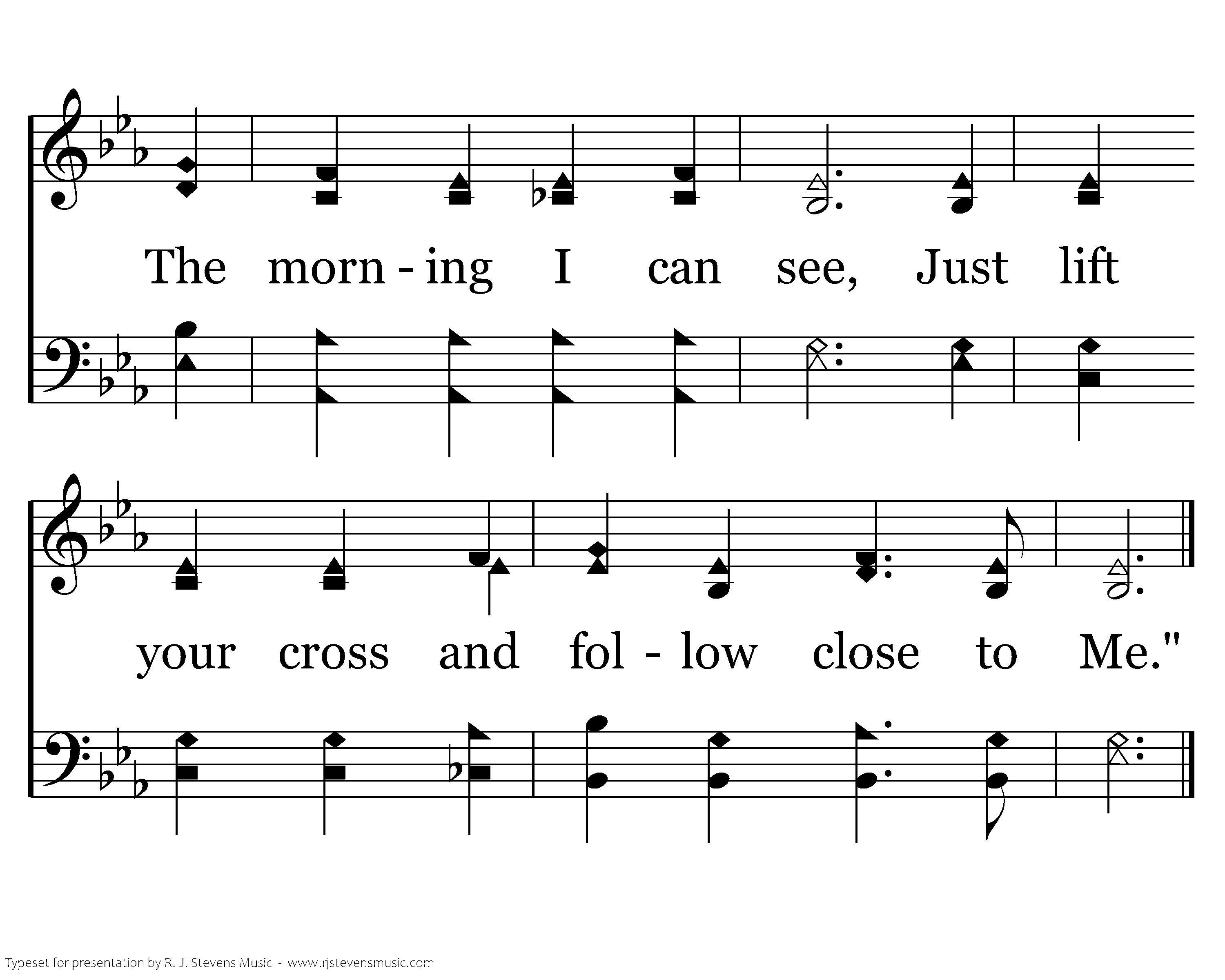 The morn - ing I can see, Just lift

your cross and fol - low close to Me."

Typeset for presentation by R. J. Stevens Music - www.rjstevensmusic.com